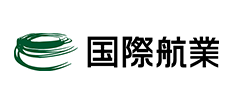 国際航業